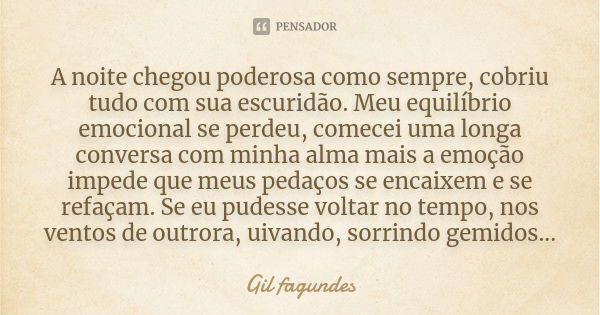 PENSADOR

A noite chegou poderosa como sempre, cobriu tudo com sua escuridão. Meu equilíbrio emocional se perdeu, comecei uma longa conversa com minha alma mais a emoção impede que meus pedaços se encaixem e se refaçam. Se eu pudesse voltar no tempo, nos ventos de outrora, uivando, sorrindo gemidos...

Gil fagundes